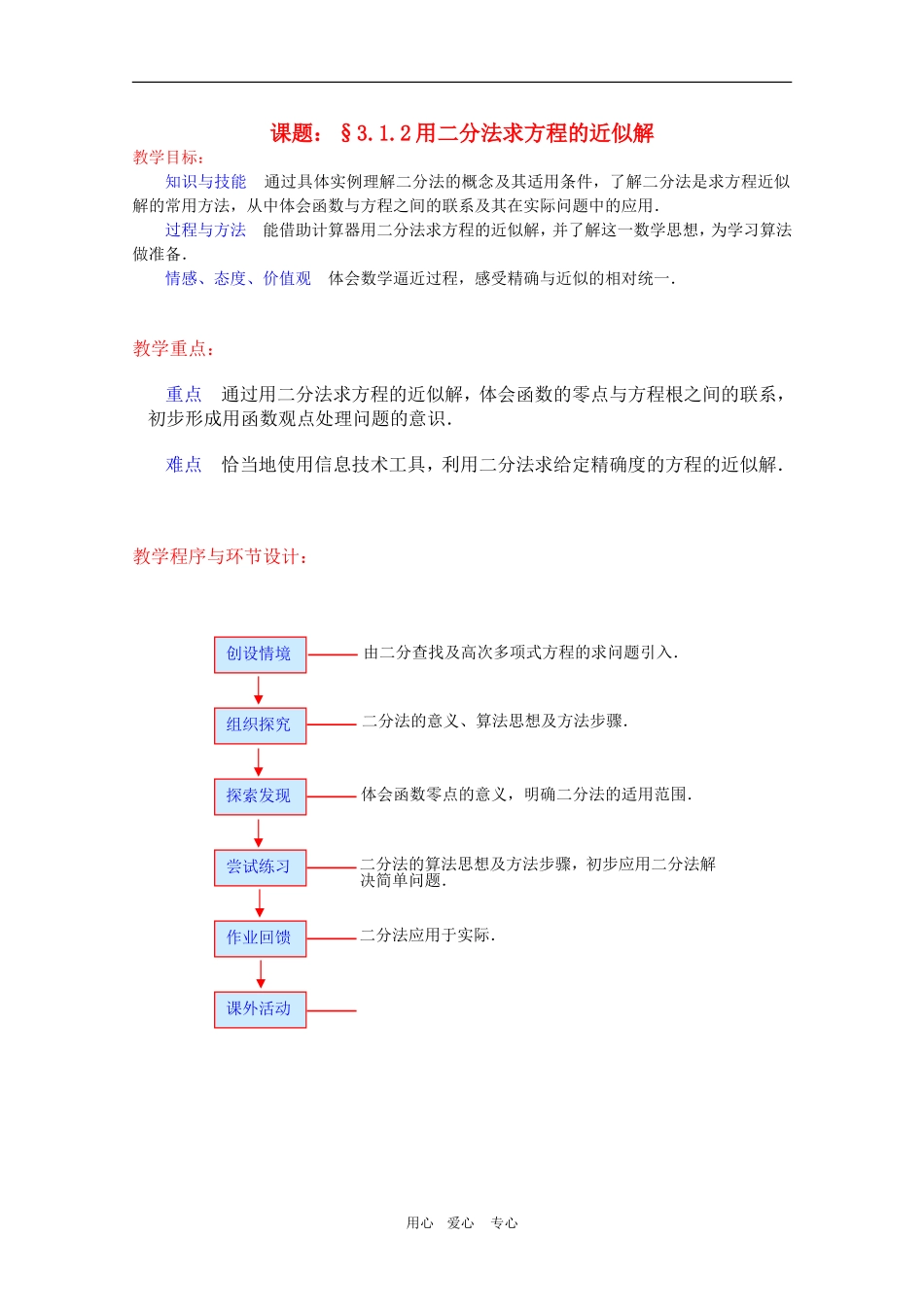 课题：§3.1.2用二分法求方程的近似解

教学目标：

知识与技能　通过具体实例理解二分法的概念及其适用条件，了解二分法是求方程近似解的常用方法，从中体会函数与方程之间的联系及其在实际问题中的应用．

过程与方法　能借助计算器用二分法求方程的近似解，并了解这一数学思想，为学习算法做准备．

情感、态度、价值观　体会数学逼近过程，感受精确与近似的相对统一．

教学重点：

重点　通过用二分法求方程的近似解，体会函数的零点与方程根之间的联系，初步形成用函数观点处理问题的意识．

难点　恰当地使用信息技术工具，利用二分法求给定精确度的方程的近似解．

教学程序与环节设计：

创设情境　由二分查找及高次多项式方程的求问题引入．

组织探究　二分法的意义、算法思想及方法步骤．

探索发现　体会函数零点的意义，明确二分法的适用范围．

尝试练习　二分法的算法思想及方法步骤，初步应用二分法解决简单问题．

作业回馈　二分法应用于实际．

课外活动

用心　爱心　专心